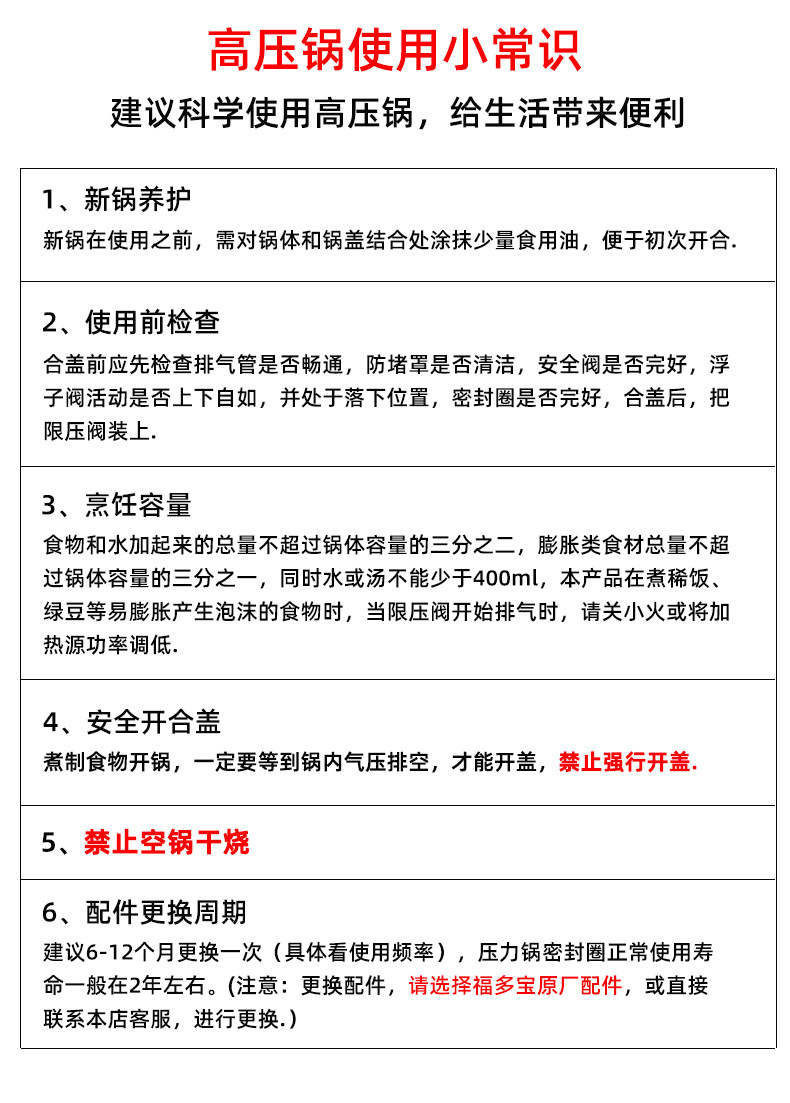 高压锅使用小常识

建议科学使用高压锅，给生活带来便利

1、新锅养护

新锅在使用之前，需对锅体和锅盖结合处涂抹少量食用油，便于初次开合.

2、使用前检查

合盖前应先检查排气管是否畅通，防堵罩是否清洁，安全阀是否完好，浮子阀活动是否上下自如，并处于落下位置，密封圈是否完好，合盖后，把限压阀装上.

3、烹饪容量

食物和水加起来的总量不超过锅体容量的三分之二，膨胀类食材总量不超过锅体容量的三分之一，同时水或汤不能少于400ml，本产品在煮稀饭、绿豆等易膨胀产生泡沫的食物时，当限压阀开始排气时，请关小火或将加热源功率调低.

4、安全开合盖

煮制食物开锅，一定要等到锅内气压排空，才能开盖，禁止强行开盖.

5、禁止空锅干烧

6、配件更换周期

建议6-12个月更换一次（具体看使用频率），压力锅密封圈正常使用寿命一般在2年左右。(注意：更换配件，请选择福多宝原厂配件，或直接联系本店客服，进行更换.)